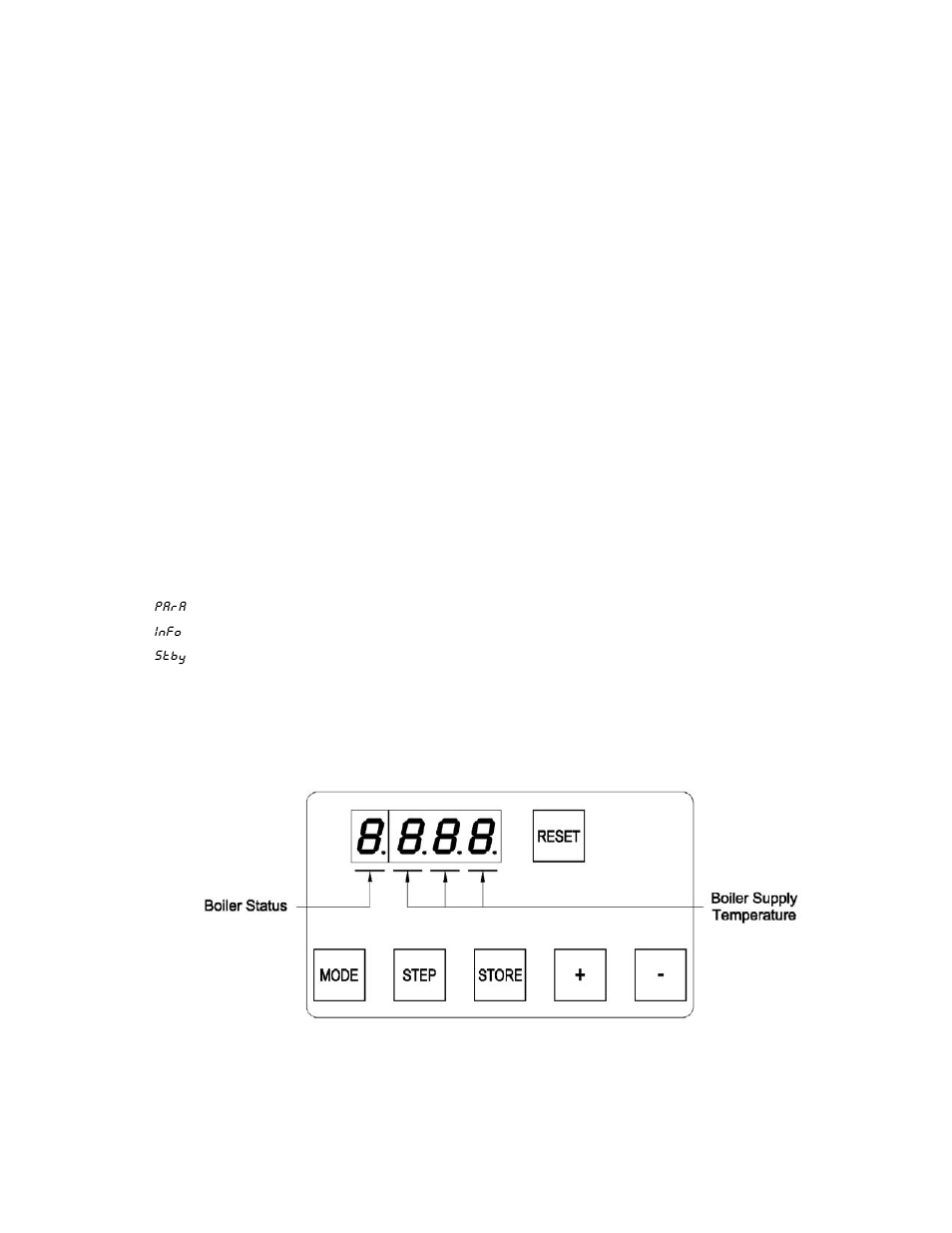 PArA
InFo
Stby

8.8.8.8.

RESET

Boiler Status

Boiler Supply Temperature

MODE

STEP

STORE

+

-